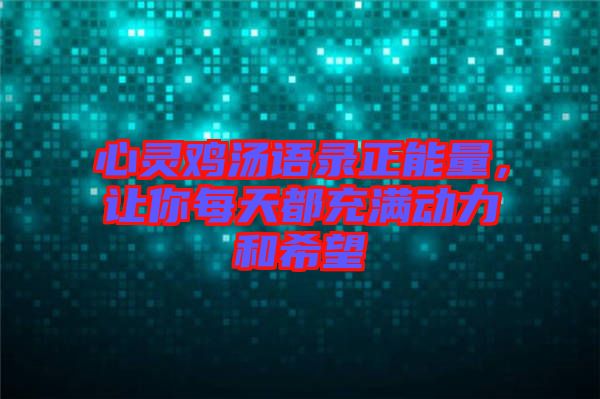 心灵鸡汤语录正能量，让你每天都充满动力和希望